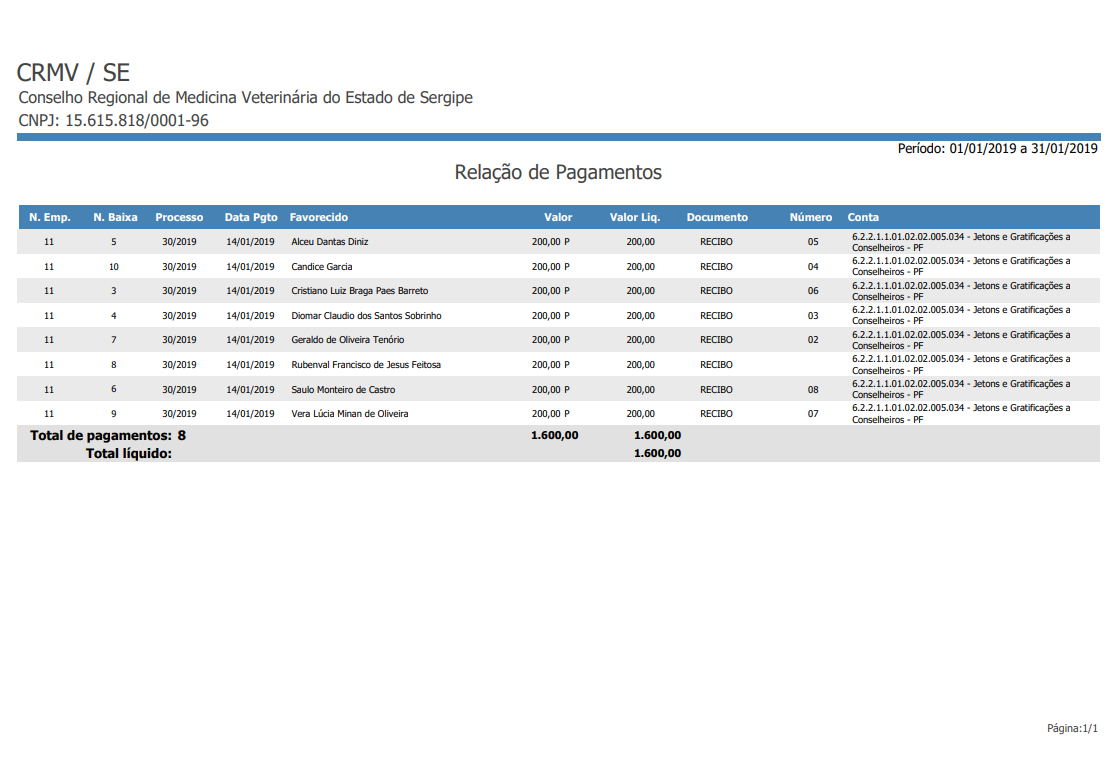 CRMV / SE
Conselho Regional de Medicina Veterinária do Estado de Sergipe
CNPJ: 15.615.818/0001-96

Período: 01/01/2019 a 31/01/2019

Relação de Pagamentos

| N. Emp. | N. Baixa | Processo | Data Pgto | Favorecido | Valor | Valor Liq. | Documento | Número | Conta |
|---|---|---|---|---|---|---|---|---|---|
| 11 | 5 | 30/2019 | 14/01/2019 | Alceu Dantas Diniz | 200,00 P | 200,00 | RECIBO | 05 | 6.2.2.1.1.01.02.02.005.034 - Jetons e Gratificações a Conselheiros - PF |
| 11 | 10 | 30/2019 | 14/01/2019 | Candice Garcia | 200,00 P | 200,00 | RECIBO | 04 | 6.2.2.1.1.01.02.02.005.034 - Jetons e Gratificações a Conselheiros - PF |
| 11 | 3 | 30/2019 | 14/01/2019 | Cristiano Luiz Braga Paes Barreto | 200,00 P | 200,00 | RECIBO | 06 | 6.2.2.1.1.01.02.02.005.034 - Jetons e Gratificações a Conselheiros - PF |
| 11 | 4 | 30/2019 | 14/01/2019 | Diomar Claudio dos Santos Sobrinho | 200,00 P | 200,00 | RECIBO | 03 | 6.2.2.1.1.01.02.02.005.034 - Jetons e Gratificações a Conselheiros - PF |
| 11 | 7 | 30/2019 | 14/01/2019 | Geraldo de Oliveira Tenório | 200,00 P | 200,00 | RECIBO | 02 | 6.2.2.1.1.01.02.02.005.034 - Jetons e Gratificações a Conselheiros - PF |
| 11 | 8 | 30/2019 | 14/01/2019 | Rubenval Francisco de Jesus Feitosa | 200,00 P | 200,00 | RECIBO | | 6.2.2.1.1.01.02.02.005.034 - Jetons e Gratificações a Conselheiros - PF |
| 11 | 6 | 30/2019 | 14/01/2019 | Saulo Monteiro de Castro | 200,00 P | 200,00 | RECIBO | 08 | 6.2.2.1.1.01.02.02.005.034 - Jetons e Gratificações a Conselheiros - PF |
| 11 | 9 | 30/2019 | 14/01/2019 | Vera Lúcia Minan de Oliveira | 200,00 P | 200,00 | RECIBO | 07 | 6.2.2.1.1.01.02.02.005.034 - Jetons e Gratificações a Conselheiros - PF |
| Total de pagamentos: 8 | | | | | 1.600,00 | 1.600,00 | | | |
| Total líquido: | | | | | | 1.600,00 | | | |

Página:1/1